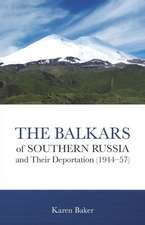 THE BALKARS
of SOUTHERN RUSSIA
and Their Deportation (1944–57)

Karen Baker